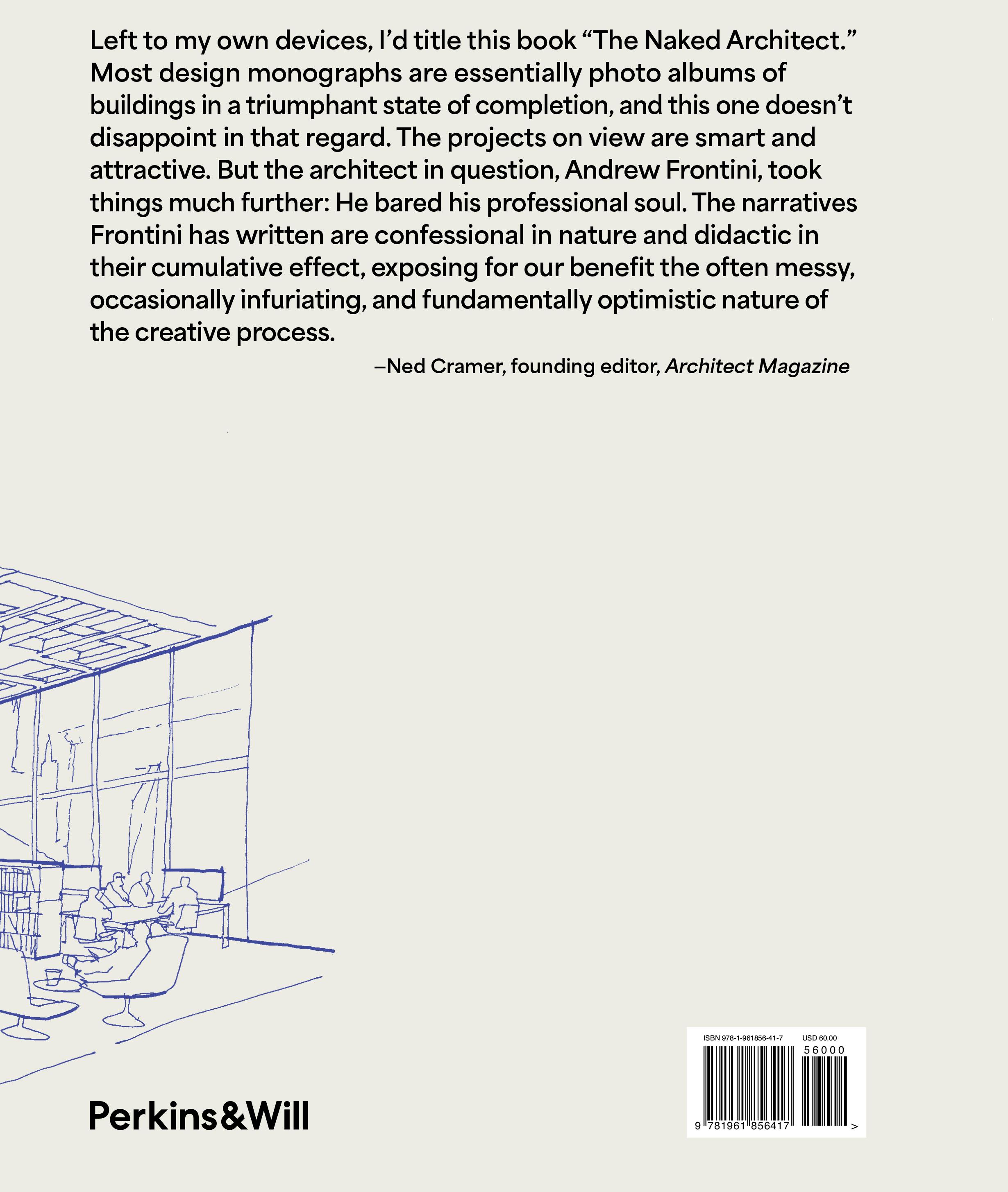 Left to my own devices, I'd title this book "The Naked Architect." Most design monographs are essentially photo albums of buildings in a triumphant state of completion, and this one doesn't disappoint in that regard. The projects on view are smart and attractive. But the architect in question, Andrew Frontini, took things much further: He bared his professional soul. The narratives Frontini has written are confessional in nature and didactic in their cumulative effect, exposing for our benefit the often messy, occasionally infuriating, and fundamentally optimistic nature of the creative process.

–Ned Cramer, founding editor, Architect Magazine

Perkins&Will

ISBN 978-1-961856-41-7
USD 60.00
56000
9 781961 856417 >